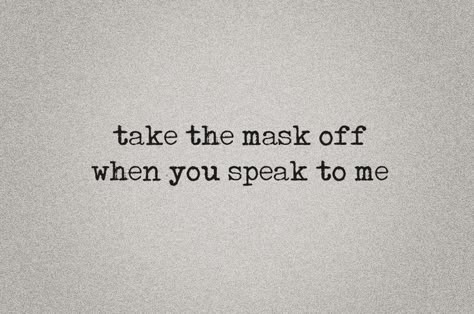 take the mask off
when you speak to me